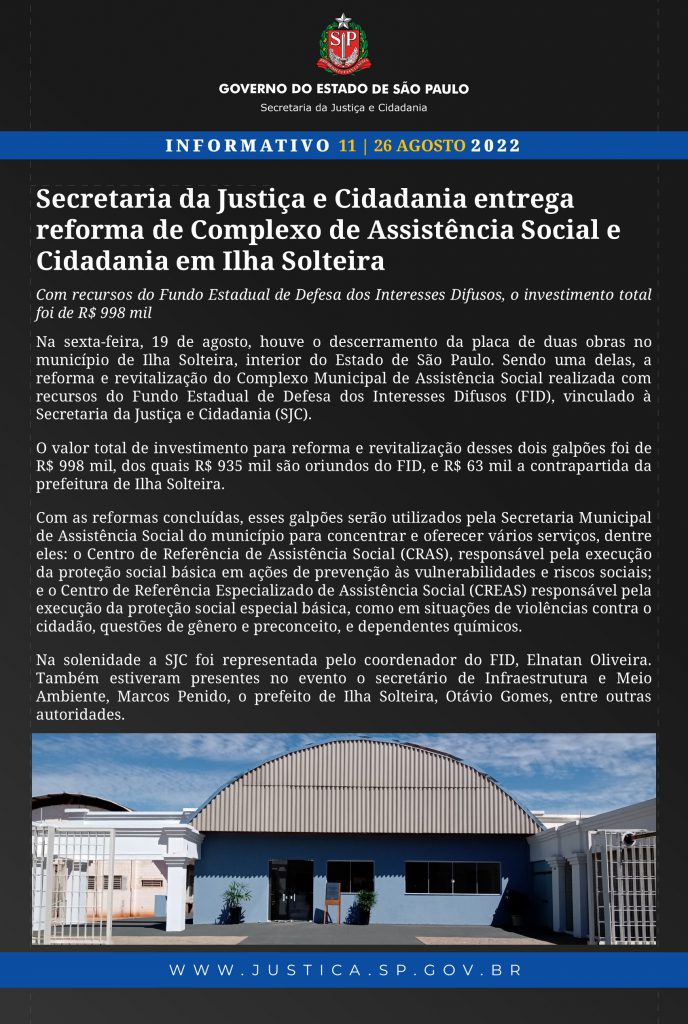 SP

GOVERNO DO ESTADO DE SÃO PAULO
Secretaria da Justiça e Cidadania

INFORMATIVO 11 | 26 AGOSTO 2022

Secretaria da Justiça e Cidadania entrega reforma de Complexo de Assistência Social e Cidadania em Ilha Solteira

Com recursos do Fundo Estadual de Defesa dos Interesses Difusos, o investimento total foi de R$ 998 mil

Na sexta-feira, 19 de agosto, houve o descerramento da placa de duas obras no município de Ilha Solteira, interior do Estado de São Paulo. Sendo uma delas, a reforma e revitalização do Complexo Municipal de Assistência Social realizada com recursos do Fundo Estadual de Defesa dos Interesses Difusos (FID), vinculado à Secretaria da Justiça e Cidadania (SJC).

O valor total de investimento para reforma e revitalização desses dois galpões foi de R$ 998 mil, dos quais R$ 935 mil são oriundos do FID, e R$ 63 mil a contrapartida da prefeitura de Ilha Solteira.

Com as reformas concluídas, esses galpões serão utilizados pela Secretaria Municipal de Assistência Social do município para concentrar e oferecer vários serviços, dentre eles: o Centro de Referência de Assistência Social (CRAS), responsável pela execução da proteção social básica em ações de prevenção às vulnerabilidades e riscos sociais; e o Centro de Referência Especializado de Assistência Social (CREAS) responsável pela execução da proteção social especial básica, como em situações de violências contra o cidadão, questões de gênero e preconceito, e dependentes químicos.

Na solenidade a SJC foi representada pelo coordenador do FID, Elnatan Oliveira. Também estiveram presentes no evento o secretário de Infraestrutura e Meio Ambiente, Marcos Penido, o prefeito de Ilha Solteira, Otávio Gomes, entre outras autoridades.

WWW.JUSTICA.SP.GOV.BR